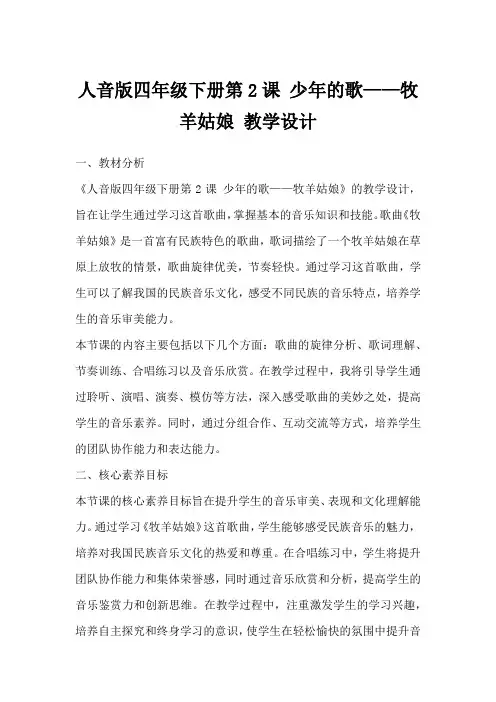 人音版四年级下册第 2 课 少年的歌——牧羊姑娘 教学设计

一、教材分析

《人音版四年级下册第 2 课 少年的歌——牧羊姑娘》的教学设计，旨在让学生通过学习这首歌曲，掌握基本的音乐知识和技能。歌曲《牧羊姑娘》是一首富有民族特色的歌曲，歌词描绘了一个牧羊姑娘在草原上放牧的情景，歌曲旋律优美，节奏轻快。通过学习这首歌曲，学生可以了解我国的民族音乐文化，感受不同民族的音乐特点，培养学生的音乐审美能力。

本节课的内容主要包括以下几个方面：歌曲的旋律分析、歌词理解、节奏训练、合唱练习以及音乐欣赏。在教学过程中，我将引导学生通过聆听、演唱、演奏、模仿等方法，深入感受歌曲的美妙之处，提高学生的音乐素养。同时，通过分组合作、互动交流等方式，培养学生的团队协作能力和表达能力。

二、核心素养目标

本节课的核心素养目标旨在提升学生的音乐审美、表现和文化理解能力。通过学习《牧羊姑娘》这首歌曲，学生能够感受民族音乐的魅力，培养对我国民族音乐文化的热爱和尊重。在合唱练习中，学生将提升团队协作能力和集体荣誉感，同时通过音乐欣赏和分析，提高学生的音乐鉴赏力和创新思维。在教学过程中，注重激发学生的学习兴趣，培养自主探究和终身学习的意识，使学生在轻松愉快的氛围中提升音